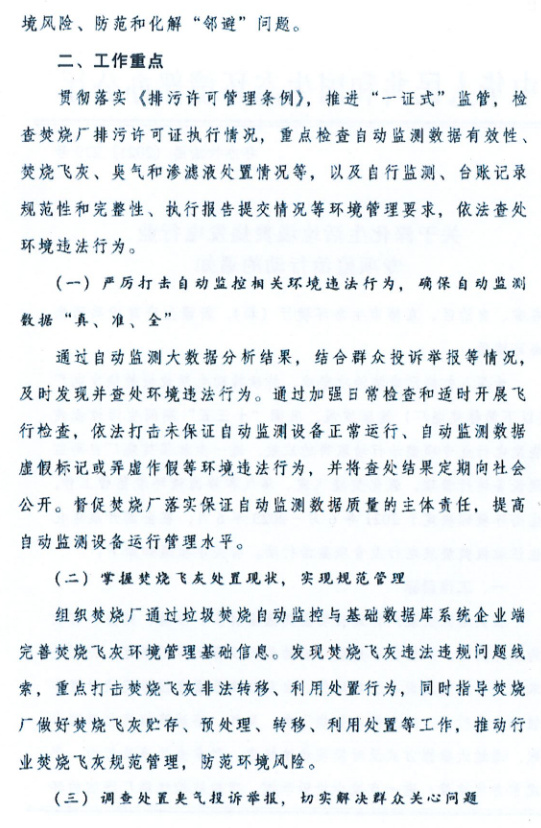 境风险、防范和化解“邻避”问题。

二、工作重点

贯彻落实《排污许可管理条例》，推进“一证式”监管，检查焚烧厂排污许可证执行情况，重点检查自动监测数据有效性、焚烧飞灰、臭气和渗滤液处置情况等，以及自行监测、台账记录规范性和完整性、执行报告提交情况等环境管理要求，依法查处环境违法行为。

（一）严厉打击自动监控相关环境违法行为，确保自动监测数据“真、准、全”

通过自动监测大数据分析结果，结合群众投诉举报等情况，及时发现并查处环境违法行为。通过加强日常检查和适时开展飞行检查，依法打击未保证自动监测设备正常运行、自动监测数据虚假标记或弄虚作假等环境违法行为，并将查处结果定期向社会公开。督促焚烧厂落实保证自动监测数据质量的主体责任，提高自动监测设备运行管理水平。

（二）掌握焚烧飞灰处置现状，实现规范管理

组织焚烧厂通过垃圾焚烧自动监控与基础数据库系统企业端完善焚烧飞灰环境管理基础信息。发现焚烧飞灰违法违规问题线索，重点打击焚烧飞灰非法转移、利用处置行为，同时指导焚烧厂做好焚烧飞灰贮存、预处理、转移、利用处置等工作，推动行业焚烧飞灰规范管理，防范环境风险。

（三）调查处置臭气投诉举报，切实解决群众关心问题